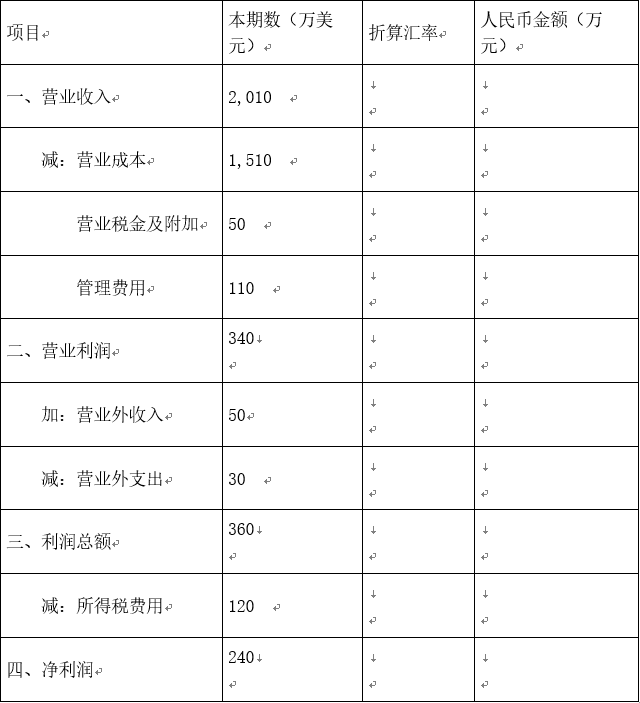 | 项目 | 本期数（万美元） | 折算汇率 | 人民币金额（万元） |
|---|---|---|---|
| 一、营业收入 | 2,010 | | |
| 减：营业成本 | 1,510 | | |
| 营业税金及附加 | 50 | | |
| 管理费用 | 110 | | |
| 二、营业利润 | 340 | | |
| 加：营业外收入 | 50 | | |
| 减：营业外支出 | 30 | | |
| 三、利润总额 | 360 | | |
| 减：所得税费用 | 120 | | |
| 四、净利润 | 240 | | |